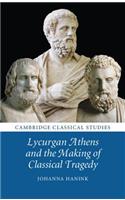 CAMBRIDGE CLASSICAL STUDIES

Lycurgan Athens and the Making of Classical Tragedy

JOHANNA HANINK